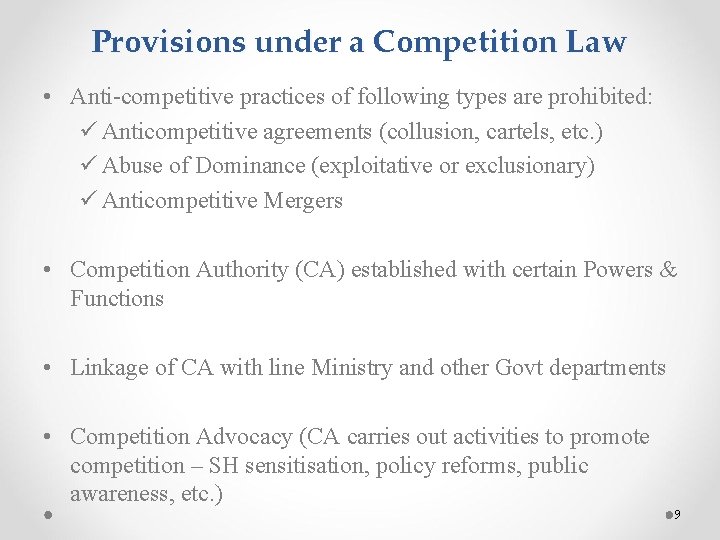 Provisions under a Competition Law

• Anti-competitive practices of following types are prohibited:
✓ Anticompetitive agreements (collusion, cartels, etc.)
✓ Abuse of Dominance (exploitative or exclusionary)
✓ Anticompetitive Mergers

• Competition Authority (CA) established with certain Powers & Functions

• Linkage of CA with line Ministry and other Govt departments

• Competition Advocacy (CA carries out activities to promote competition – SH sensitisation, policy reforms, public awareness, etc.)

9